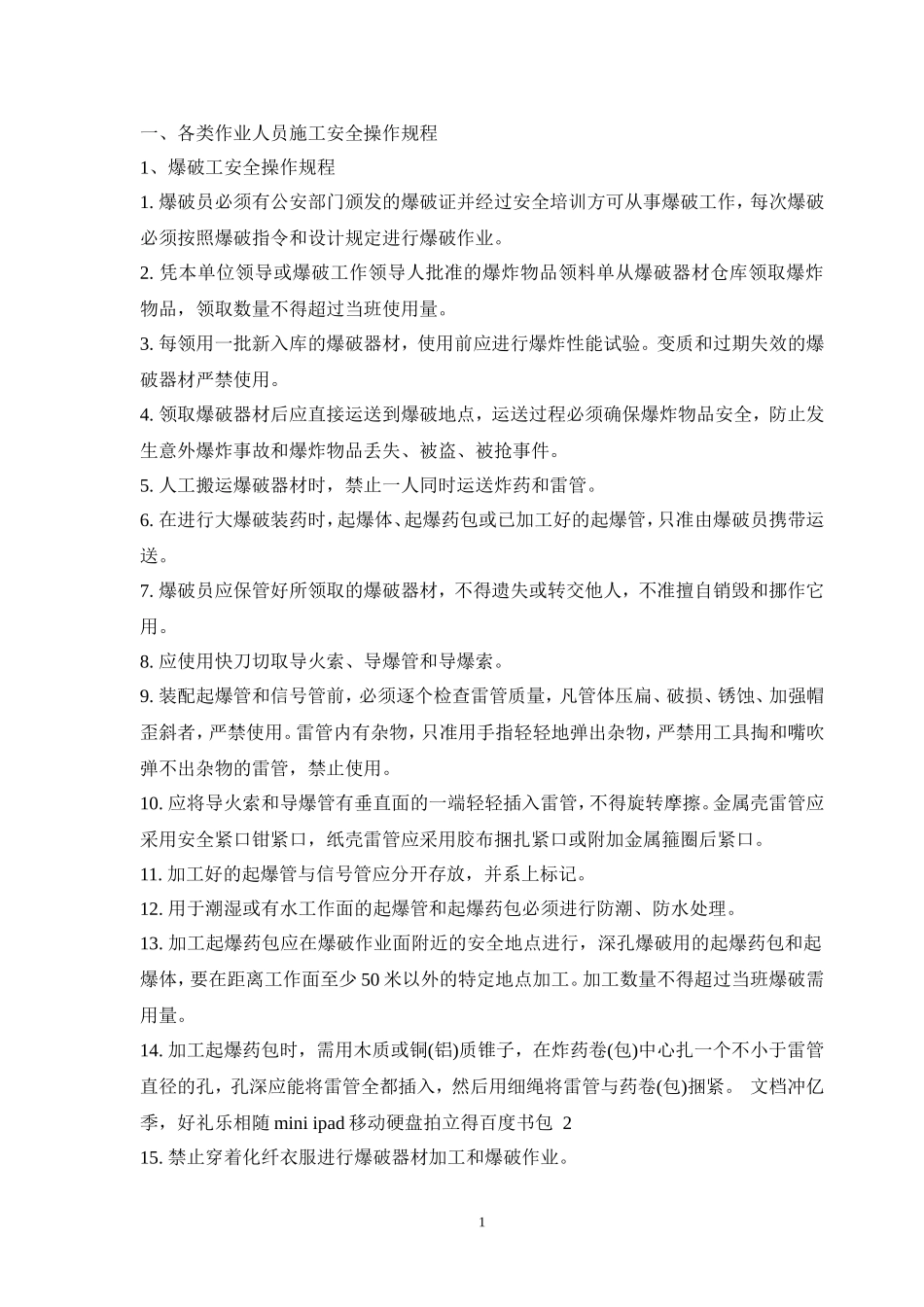 一、各类作业人员施工安全操作规程

1、爆破工安全操作规程

1. 爆破员必须有公安部门颁发的爆破证并经过安全培训方可从事爆破工作，每次爆破必须按照爆破指令和设计规定进行爆破作业。

2. 凭本单位领导或爆破工作领导人批准的爆炸物品领料单从爆破器材仓库领取爆炸物品，领取数量不得超过当班使用量。

3. 每领用一批新入库的爆破器材，使用前应进行爆炸性能试验。变质和过期失效的爆破器材严禁使用。

4. 领取爆破器材后应直接运送到爆破地点，运送过程必须确保爆炸物品安全，防止发生意外爆炸事故和爆炸物品丢失、被盗、被抢事件。

5. 人工搬运爆破器材时，禁止一人同时运送炸药和雷管。

6. 在进行大爆破装药时，起爆体、起爆药包或已加工好的起爆管，只准由爆破员携带运送。

7. 爆破员应保管好所领取的爆破器材，不得遗失或转交他人，不准擅自销毁和挪作它用。

8. 应使用快刀切取导火索、导爆管和导爆索。

9. 装配起爆管和信号管前，必须逐个检查雷管质量，凡管体压扁、破损、锈蚀、加强帽歪斜者，严禁使用。雷管内有杂物，只准用手指轻轻地弹出杂物，严禁用工具掏和嘴吹弹不出杂物的雷管，禁止使用。

10. 应将导火索和导爆管有垂直面的一端轻轻插入雷管，不得旋转摩擦。金属壳雷管应采用安全紧口钳紧口，纸壳雷管应采用胶布捆扎紧口或附加金属箍圈后紧口。

11. 加工好的起爆管与信号管应分开存放，并系上标记。

12. 用于潮湿或有水工作面的起爆管和起爆药包必须进行防潮、防水处理。

13. 加工起爆药包应在爆破作业面附近的安全地点进行，深孔爆破用的起爆药包和起爆体，要在距离工作面至少 50 米以外的特定地点加工。加工数量不得超过当班爆破需用量。

14. 加工起爆药包时，需用木质或铜(铝)质锥子，在炸药卷(包)中心扎一个不小于雷管直径的孔，孔深应能将雷管全都插入，然后用细绳将雷管与药卷(包)捆紧。 文档冲亿季，好礼乐相随 mini ipad 移动硬盘拍立得百度书包 2

15. 禁止穿着化纤衣服进行爆破器材加工和爆破作业。

1